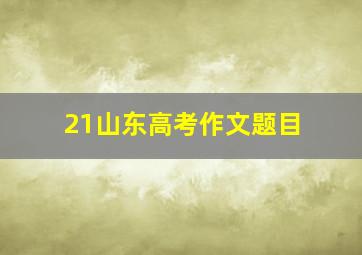 21山东高考作文题目